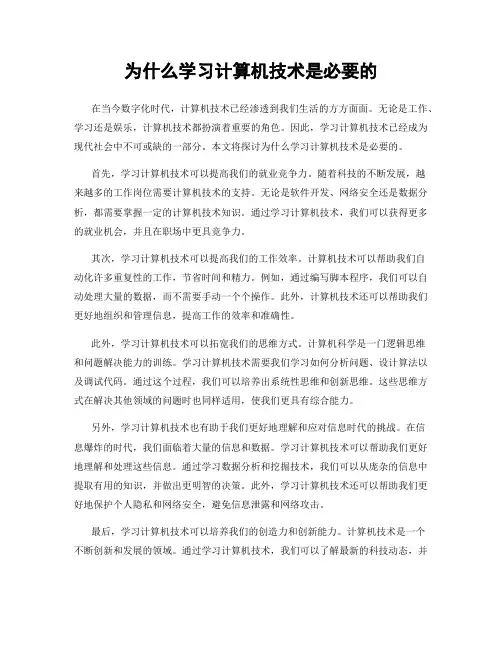 为什么学习计算机技术是必要的

在当今数字化时代，计算机技术已经渗透到我们生活的方方面面。无论是工作、学习还是娱乐，计算机技术都扮演着重要的角色。因此，学习计算机技术已经成为现代社会中不可或缺的一部分。本文将探讨为什么学习计算机技术是必要的。

首先，学习计算机技术可以提高我们的就业竞争力。随着科技的不断发展，越来越多的工作岗位需要计算机技术的支持。无论是软件开发、网络安全还是数据分析，都需要掌握一定的计算机技术知识。通过学习计算机技术，我们可以获得更多的就业机会，并且在职场中更具竞争力。

其次，学习计算机技术可以提高我们的工作效率。计算机技术可以帮助我们自动化许多重复性的工作，节省时间和精力。例如，通过编写脚本程序，我们可以自动处理大量的数据，而不需要手动一个个操作。此外，计算机技术还可以帮助我们更好地组织和管理信息，提高工作的效率和准确性。

此外，学习计算机技术可以拓宽我们的思维方式。计算机科学是一门逻辑思维和问题解决能力的训练。学习计算机技术需要我们学习如何分析问题、设计算法以及调试代码。通过这个过程，我们可以培养出系统性思维和创新思维。这些思维方式在解决其他领域的问题时也同样适用，使我们更具有综合能力。

另外，学习计算机技术也有助于我们更好地理解和应对信息时代的挑战。在信息爆炸的时代，我们面临着大量的信息和数据。学习计算机技术可以帮助我们更好地理解和处理这些信息。通过学习数据分析和挖掘技术，我们可以从庞杂的信息中提取有用的知识，并做出更明智的决策。此外，学习计算机技术还可以帮助我们更好地保护个人隐私和网络安全，避免信息泄露和网络攻击。

最后，学习计算机技术可以培养我们的创造力和创新能力。计算机技术是一个不断创新和发展的领域。通过学习计算机技术，我们可以了解最新的科技动态，并